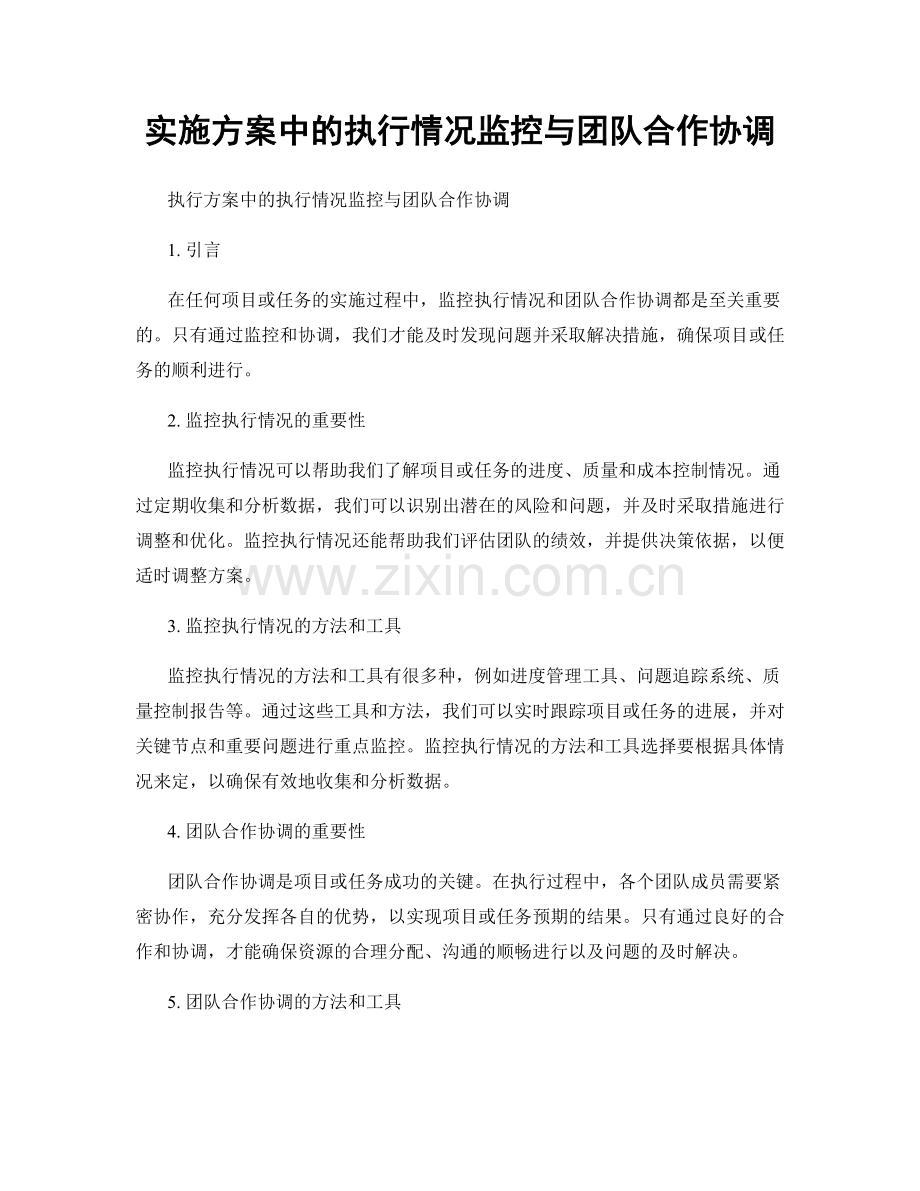 实施方案中的执行情况监控与团队合作协调

执行方案中的执行情况监控与团队合作协调

1.引言

在任何项目或任务的实施过程中，监控执行情况和团队合作协调都是至关重要的。只有通过监控和协调，我们才能及时发现问题并采取解决措施，确保项目或任务的顺利进行。

2.监控执行情况的重要性

监控执行情况可以帮助我们了解项目或任务的进度、质量和成本控制情况。通过定期收集和分析数据，我们可以识别出潜在的风险和问题，并及时采取措施进行调整和优化。监控执行情况还能帮助我们评估团队的绩效，并提供决策依据，以便适时调整方案。

3.监控执行情况的方法和工具

监控执行情况的方法和工具有很多种，例如进度管理工具、问题追踪系统、质量控制报告等。通过这些工具和方法，我们可以实时跟踪项目或任务的进展，并对关键节点和重要问题进行重点监控。监控执行情况的方法和工具选择要根据具体情况来定，以确保有效地收集和分析数据。

4.团队合作协调的重要性

团队合作协调是项目或任务成功的关键。在执行过程中，各个团队成员需要紧密协作，充分发挥各自的优势，以实现项目或任务预期的结果。只有通过良好的合作和协调，才能确保资源的合理分配、沟通的顺畅进行以及问题的及时解决。

5.团队合作协调的方法和工具

www.zixin.com.cn